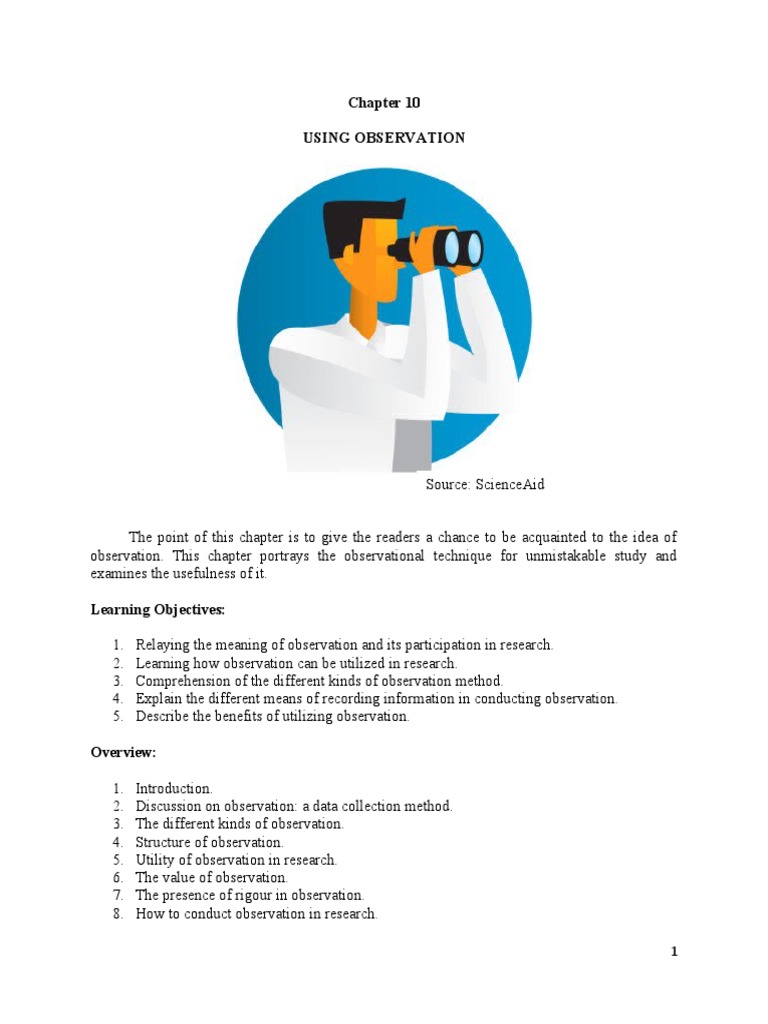 Chapter 10

USING OBSERVATION

Source: ScienceAid

The point of this chapter is to give the readers a chance to be acquainted to the idea of observation. This chapter portrays the observational technique for unmistakable study and examines the usefulness of it.

Learning Objectives:

1. Relaying the meaning of observation and its participation in research.
2. Learning how observation can be utilized in research.
3. Comprehension of the different kinds of observation method.
4. Explain the different means of recording information in conducting observation.
5. Describe the benefits of utilizing observation.

Overview:

1. Introduction.
2. Discussion on observation: a data collection method.
3. The different kinds of observation.
4. Structure of observation.
5. Utility of observation in research.
6. The value of observation.
7. The presence of rigour in observation.
8. How to conduct observation in research.

1